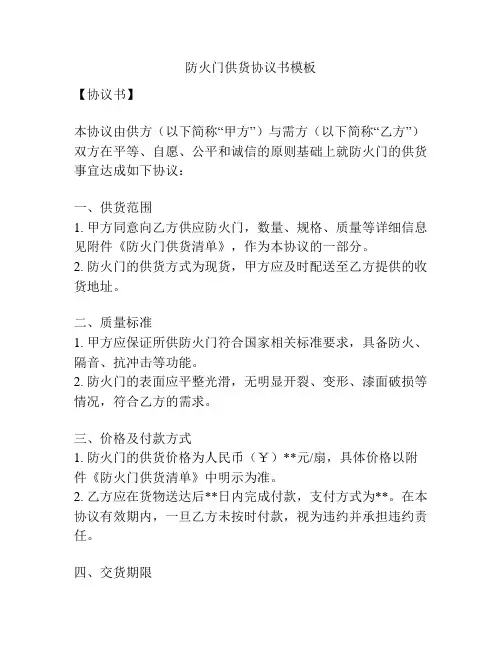 防火门供货协议书模板

【协议书】

本协议由供方（以下简称“甲方”）与需方（以下简称“乙方”）双方在平等、自愿、公平和诚信的原则基础上就防火门的供货事宜达成如下协议：

一、供货范围
1. 甲方同意向乙方供应防火门，数量、规格、质量等详细信息见附件《防火门供货清单》，作为本协议的一部分。
2. 防火门的供货方式为现货，甲方应及时配送至乙方提供的收货地址。

二、质量标准
1. 甲方应保证所供防火门符合国家相关标准要求，具备防火、隔音、抗冲击等功能。
2. 防火门的表面应平整光滑，无明显开裂、变形、漆面破损等情况，符合乙方的需求。

三、价格及付款方式
1. 防火门的供货价格为人民币（￥）**元/扇，具体价格以附件《防火门供货清单》中明示为准。
2. 乙方应在货物送达后**日内完成付款，支付方式为**。在本协议有效期内，一旦乙方未按时付款，视为违约并承担违约责任。

四、交货期限